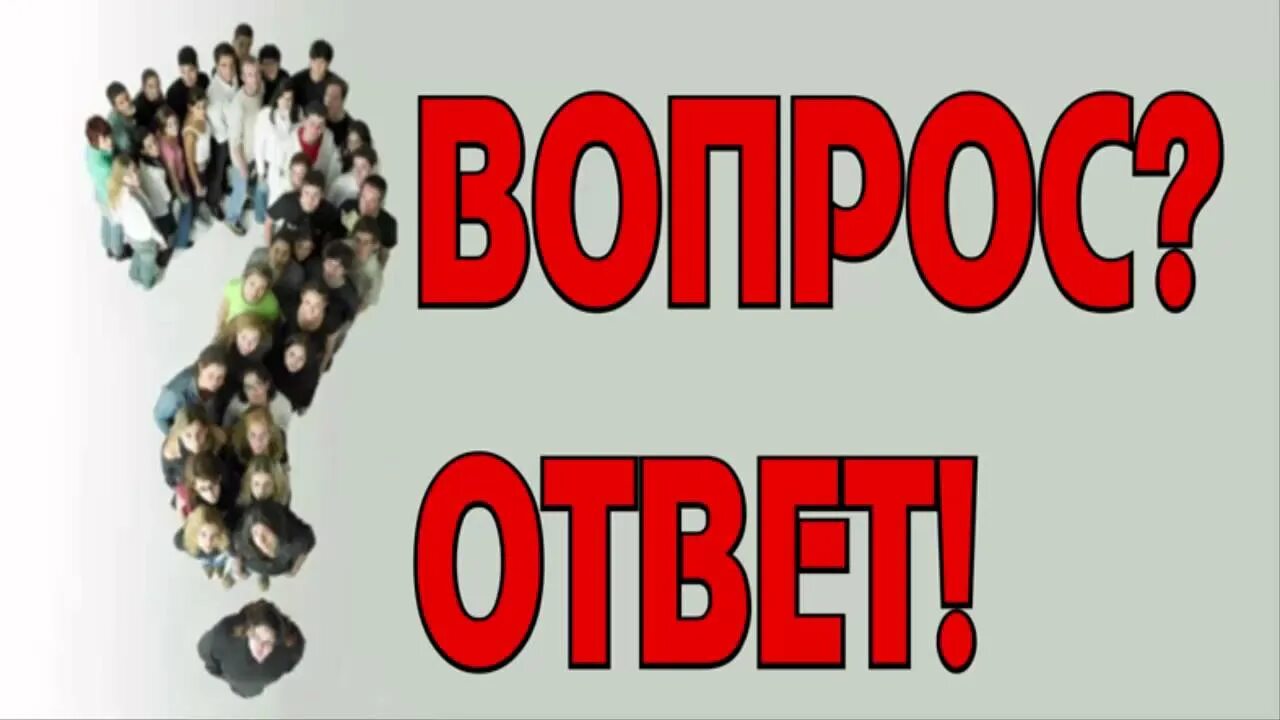 ВОПРОС?
ОТВЕТ!